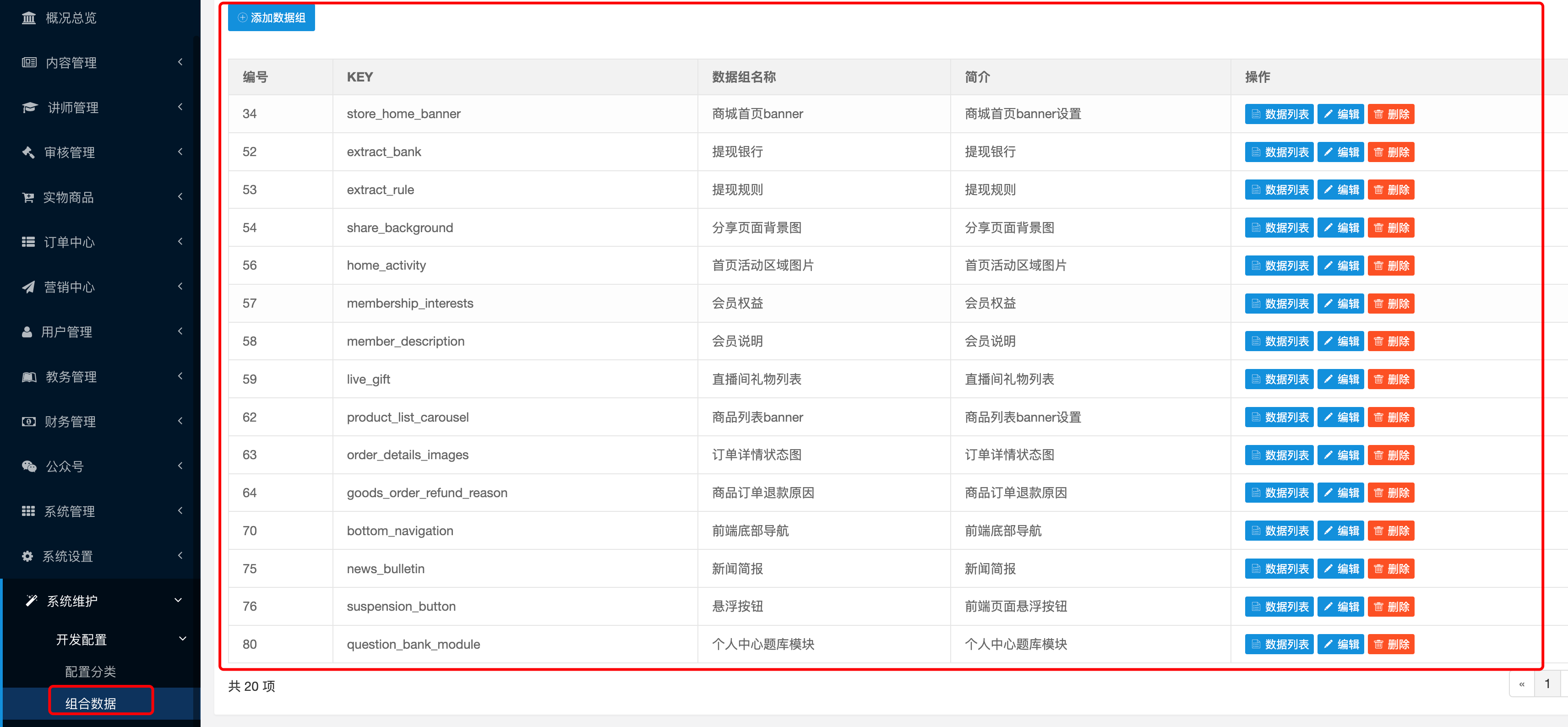 概况总览
内容管理
讲师管理
审核管理
实物商品
订单中心
营销中心
用户管理
教务管理
财务管理
公众号
系统管理
系统设置
系统维护
开发配置
配置分类
组合数据

添加数据组

| 编号 | KEY | 数据组名称 | 简介 | 操作 |
|---|---|---|---|---|
| 34 | store_home_banner | 商城首页banner | 商城首页banner设置 | 数据列表 编辑 删除 |
| 52 | extract_bank | 提现银行 | 提现银行 | 数据列表 编辑 删除 |
| 53 | extract_rule | 提现规则 | 提现规则 | 数据列表 编辑 删除 |
| 54 | share_background | 分享页面背景图 | 分享页面背景图 | 数据列表 编辑 删除 |
| 56 | home_activity | 首页活动区域图片 | 首页活动区域图片 | 数据列表 编辑 删除 |
| 57 | membership_interests | 会员权益 | 会员权益 | 数据列表 编辑 删除 |
| 58 | member_description | 会员说明 | 会员说明 | 数据列表 编辑 删除 |
| 59 | live_gift | 直播间礼物列表 | 直播间礼物列表 | 数据列表 编辑 删除 |
| 62 | product_list_carousel | 商品列表banner | 商品列表banner设置 | 数据列表 编辑 删除 |
| 63 | order_details_images | 订单详情状态图 | 订单详情状态图 | 数据列表 编辑 删除 |
| 64 | goods_order_refund_reason | 商品订单退款原因 | 商品订单退款原因 | 数据列表 编辑 删除 |
| 70 | bottom_navigation | 前端底部导航 | 前端底部导航 | 数据列表 编辑 删除 |
| 75 | news_bulletin | 新闻简报 | 新闻简报 | 数据列表 编辑 删除 |
| 76 | suspension_button | 悬浮按钮 | 前端页面悬浮按钮 | 数据列表 编辑 删除 |
| 80 | question_bank_module | 个人中心题库模块 | 个人中心题库模块 | 数据列表 编辑 删除 |

共 20 项

« 1